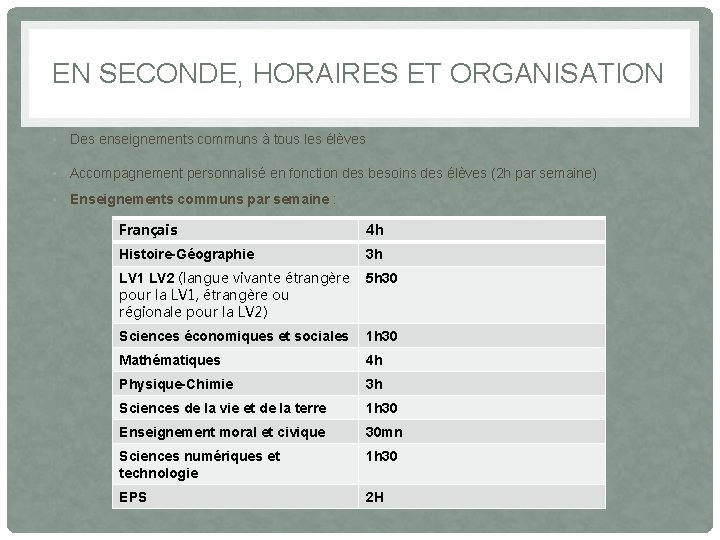 EN SECONDE, HORAIRES ET ORGANISATION

Des enseignements communs à tous les élèves

Accompagnement personnalisé en fonction des besoins des élèves (2h par semaine)

Enseignements communs par semaine :

| Français | 4h |
|---|---|
| Histoire-Géographie | 3h |
| LV1 LV2 (langue vivante étrangère pour la LV1, étrangère ou régionale pour la LV2) | 5h30 |
| Sciences économiques et sociales | 1h30 |
| Mathématiques | 4h |
| Physique-Chimie | 3h |
| Sciences de la vie et de la terre | 1h30 |
| Enseignement moral et civique | 30mn |
| Sciences numériques et technologie | 1h30 |
| EPS | 2H |